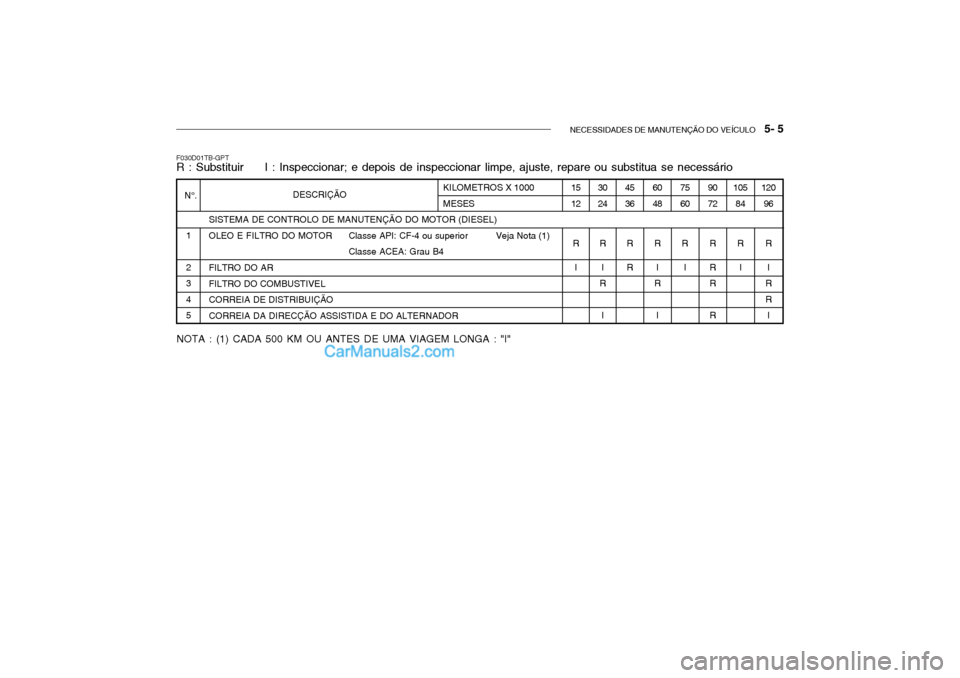 NECESSIDADES DE MANUTENÇÃO DO VEÍCULO 5- 5

F030D01TB-GPT
R : Substituir I : Inspeccionar; e depois de inspeccionar limpe, ajuste, repare ou substitua se necessário

| N°. | DESCRIÇÃO | KILOMETROS X 1000 | 15 | 30 | 45 | 60 | 75 | 90 | 105 | 120 |
|---|---|---|---|---|---|---|---|---|---|---|
| | | MESES | 12 | 24 | 36 | 48 | 60 | 72 | 84 | 96 |
| | SISTEMA DE CONTROLO DE MANUTENÇÃO DO MOTOR (DIESEL) | | | | | | | | | |
| 1 | OLEO E FILTRO DO MOTOR Classe API: CF-4 ou superior Veja Nota (1) Classe ACEA: Grau B4 | | R | R | R | R | R | R | R | R |
| 2 | FILTRO DO AR | | I | I | R | I | I | R | I | I |
| 3 | FILTRO DO COMBUSTIVEL | | | R | | R | | R | | R |
| 4 | CORREIA DE DISTRIBUIÇÃO | | | | | | | | | R |
| 5 | CORREIA DA DIRECÇÃO ASSISTIDA E DO ALTERNADOR | | | I | | I | | R | | I |

NOTA : (1) CADA 500 KM OU ANTES DE UMA VIAGEM LONGA : "I"

CarManuals2.com

carmanualsonline.info